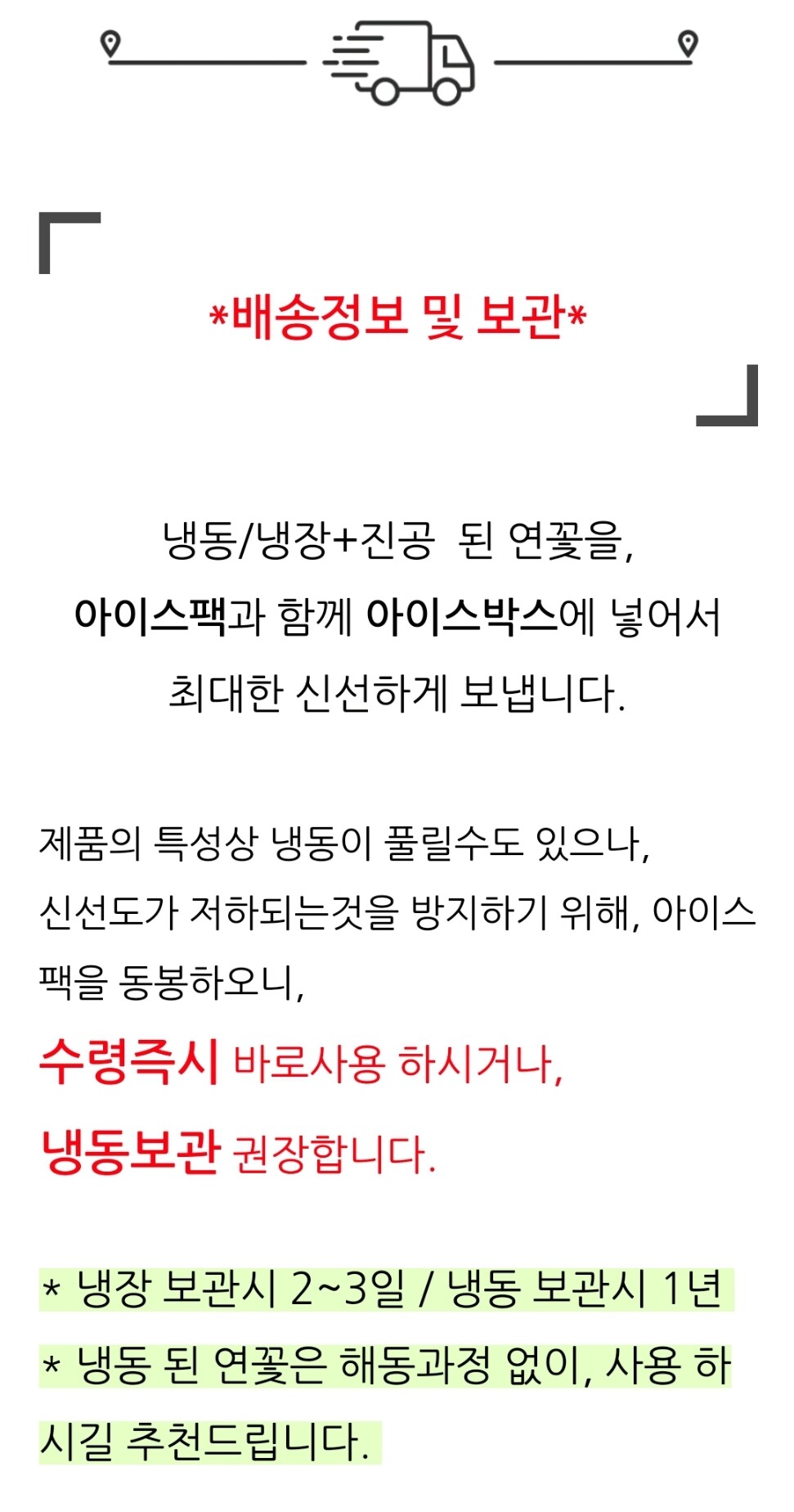 *배송정보 및 보관*

냉동/냉장+진공 된 연꽃을,
아이스팩과 함께 아이스박스에 넣어서
최대한 신선하게 보냅니다.

제품의 특성상 냉동이 풀릴수도 있으나, 신선도가 저하되는것을 방지하기 위해, 아이스팩을 동봉하오니,

수령즉시 바로사용 하시거나,
냉동보관 권장합니다.

* 냉장 보관시 2~3일 / 냉동 보관시 1년
* 냉동 된 연꽃은 해동과정 없이, 사용 하시길 추천드립니다.